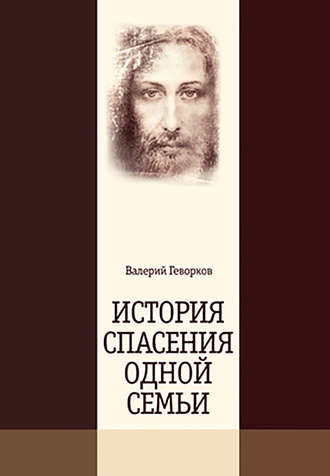 Валерий Геворков

ИСТОРИЯ
СПАСЕНИЯ
ОДНОЙ
СЕМЬИ